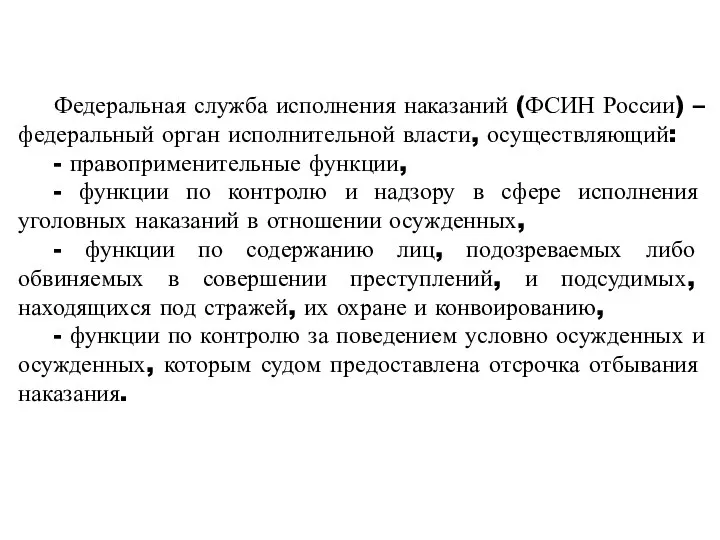 Федеральная служба исполнения наказаний (ФСИН России) – федеральный орган исполнительной власти, осуществляющий:

- правоприменительные функции,

- функции по контролю и надзору в сфере исполнения уголовных наказаний в отношении осужденных,

- функции по содержанию лиц, подозреваемых либо обвиняемых в совершении преступлений, и подсудимых, находящихся под стражей, их охране и конвоированию,

- функции по контролю за поведением условно осужденных и осужденных, которым судом предоставлена отсрочка отбывания наказания.